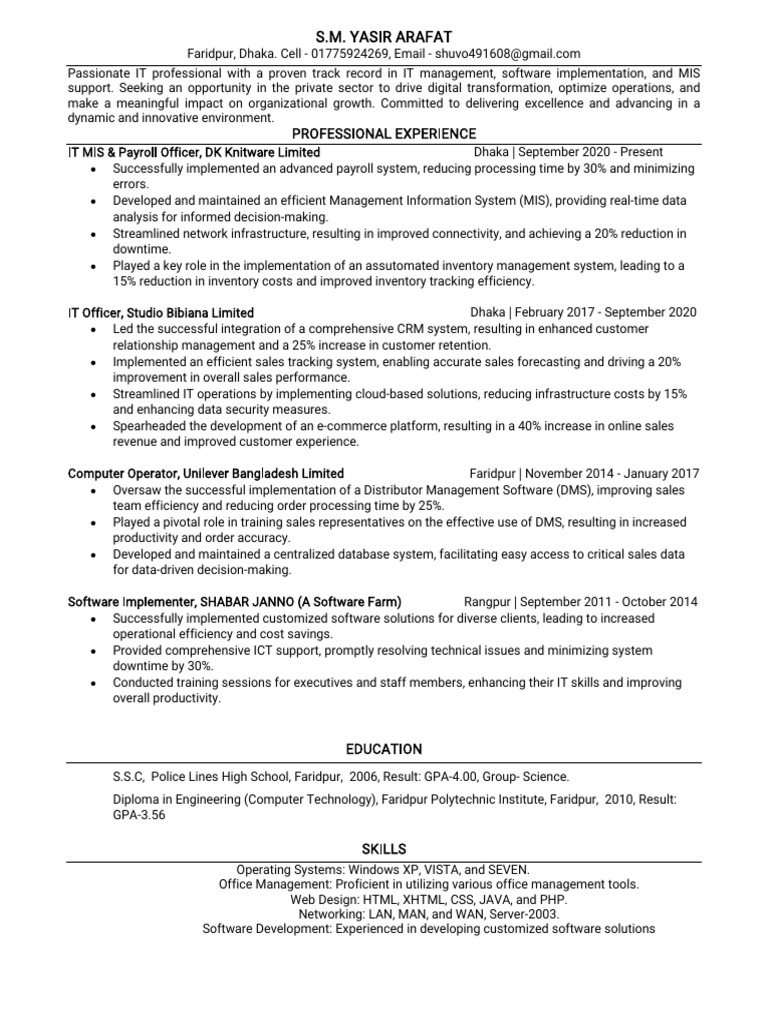 S.M. YASIR ARAFAT
Faridpur, Dhaka. Cell - 01775924269, Email - shuvo491608@gmail.com

Passionate IT professional with a proven track record in IT management, software implementation, and MIS support. Seeking an opportunity in the private sector to drive digital transformation, optimize operations, and make a meaningful impact on organizational growth. Committed to delivering excellence and advancing in a dynamic and innovative environment.

PROFESSIONAL EXPERIENCE

IT MIS & Payroll Officer, DK Knitware Limited
Dhaka | September 2020 - Present
• Successfully implemented an advanced payroll system, reducing processing time by 30% and minimizing errors.
• Developed and maintained an efficient Management Information System (MIS), providing real-time data analysis for informed decision-making.
• Streamlined network infrastructure, resulting in improved connectivity, and achieving a 20% reduction in downtime.
• Played a key role in the implementation of an assutomated inventory management system, leading to a 15% reduction in inventory costs and improved inventory tracking efficiency.

IT Officer, Studio Bibiana Limited
Dhaka | February 2017 - September 2020
• Led the successful integration of a comprehensive CRM system, resulting in enhanced customer relationship management and a 25% increase in customer retention.
• Implemented an efficient sales tracking system, enabling accurate sales forecasting and driving a 20% improvement in overall sales performance.
• Streamlined IT operations by implementing cloud-based solutions, reducing infrastructure costs by 15% and enhancing data security measures.
• Spearheaded the development of an e-commerce platform, resulting in a 40% increase in online sales revenue and improved customer experience.

Computer Operator, Unilever Bangladesh Limited
Faridpur | November 2014 - January 2017
• Oversaw the successful implementation of a Distributor Management Software (DMS), improving sales team efficiency and reducing order processing time by 25%.
• Played a pivotal role in training sales representatives on the effective use of DMS, resulting in increased productivity and order accuracy.
• Developed and maintained a centralized database system, facilitating easy access to critical sales data for data-driven decision-making.

Software Implementer, SHABAR JANNO (A Software Farm)
Rangpur | September 2011 - October 2014
• Successfully implemented customized software solutions for diverse clients, leading to increased operational efficiency and cost savings.
• Provided comprehensive ICT support, promptly resolving technical issues and minimizing system downtime by 30%.
• Conducted training sessions for executives and staff members, enhancing their IT skills and improving overall productivity.

EDUCATION

S.S.C, Police Lines High School, Faridpur, 2006, Result: GPA-4.00, Group- Science.

Diploma in Engineering (Computer Technology), Faridpur Polytechnic Institute, Faridpur, 2010, Result: GPA-3.56

SKILLS

Operating Systems: Windows XP, VISTA, and SEVEN.
Office Management: Proficient in utilizing various office management tools.
Web Design: HTML, XHTML, CSS, JAVA, and PHP.
Networking: LAN, MAN, and WAN, Server-2003.
Software Development: Experienced in developing customized software solutions